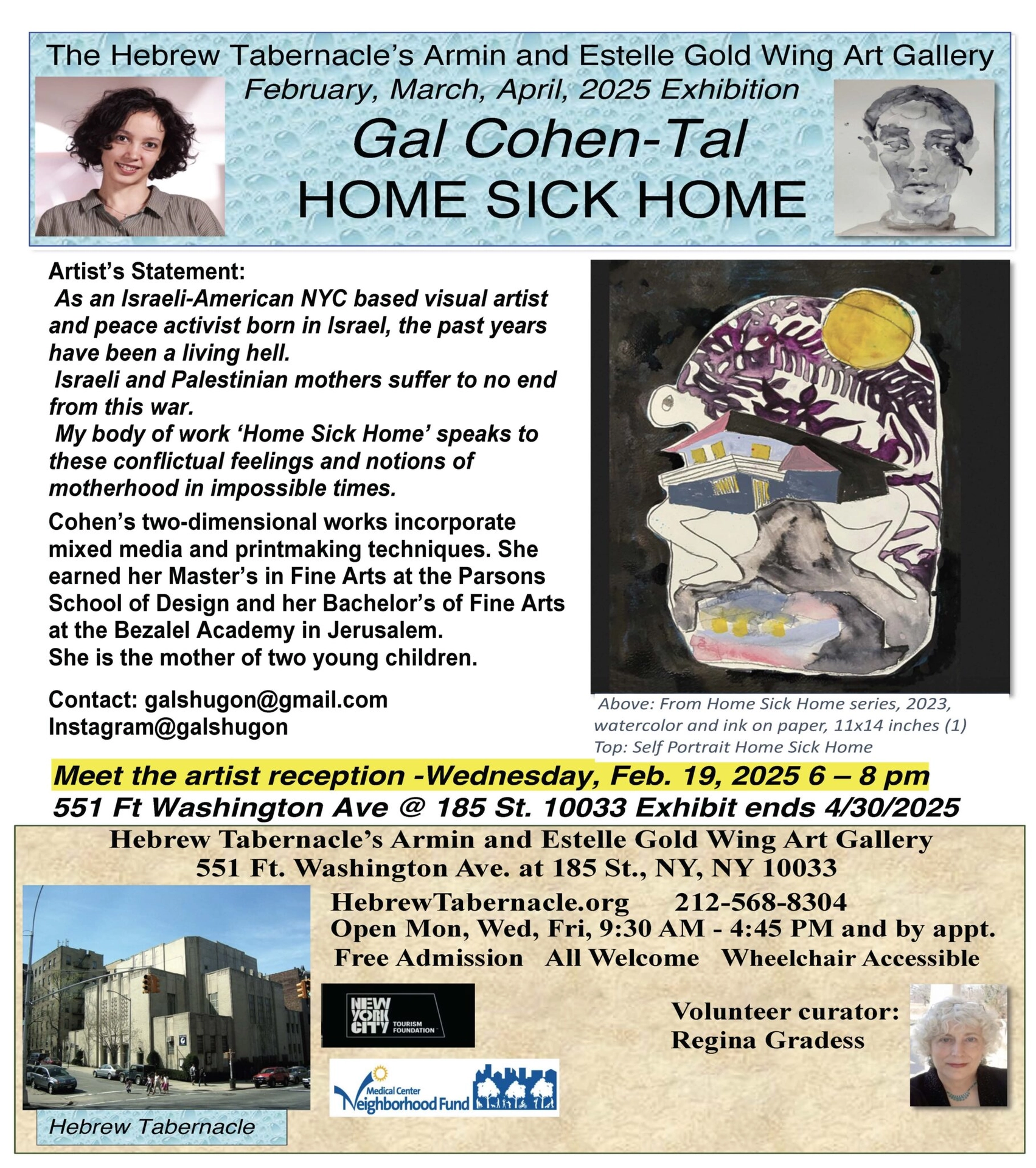 The Hebrew Tabernacle's Armin and Estelle Gold Wing Art Gallery
February, March, April, 2025 Exhibition
Gal Cohen-Tal
HOME SICK HOME

Artist's Statement:
As an Israeli-American NYC based visual artist and peace activist born in Israel, the past years have been a living hell.
Israeli and Palestinian mothers suffer to no end from this war.
My body of work 'Home Sick Home' speaks to these conflictual feelings and notions of motherhood in impossible times.

Cohen's two-dimensional works incorporate mixed media and printmaking techniques. She earned her Master's in Fine Arts at the Parsons School of Design and her Bachelor's of Fine Arts at the Bezalel Academy in Jerusalem.
She is the mother of two young children.

Contact: galshugon@gmail.com
Instagram@galshugon

Above: From Home Sick Home series, 2023, watercolor and ink on paper, 11x14 inches (1)
Top: Self Portrait Home Sick Home

Meet the artist reception -Wednesday, Feb. 19, 2025 6 – 8 pm
551 Ft Washington Ave @ 185 St. 10033 Exhibit ends 4/30/2025

Hebrew Tabernacle's Armin and Estelle Gold Wing Art Gallery
551 Ft. Washington Ave. at 185 St., NY, NY 10033
HebrewTabernacle.org 212-568-8304
Open Mon, Wed, Fri, 9:30 AM - 4:45 PM and by appt.
Free Admission All Welcome Wheelchair Accessible

NEW YORK CITY TOURISM FOUNDATION

Medical Center Neighborhood Fund

Volunteer curator:
Regina Gradess

Hebrew Tabernacle